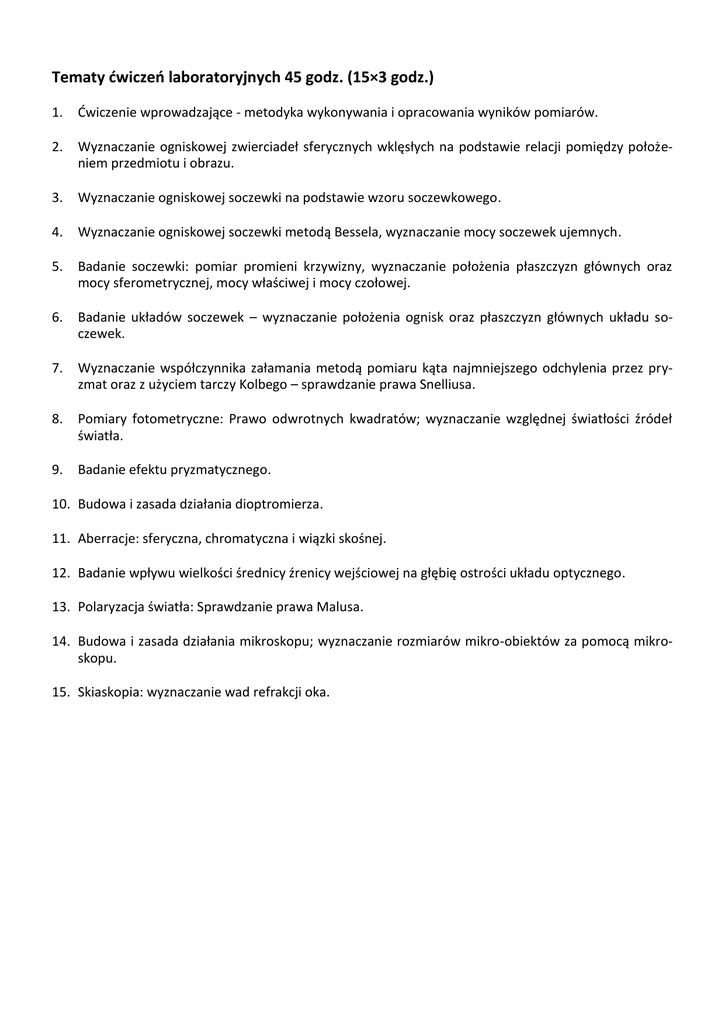 Tematy ćwiczeń laboratoryjnych 45 godz. (15×3 godz.)

1. Ćwiczenie wprowadzające - metodyka wykonywania i opracowania wyników pomiarów.

2. Wyznaczanie ogniskowej zwierciadeł sferycznych wklęsłych na podstawie relacji pomiędzy położeniem przedmiotu i obrazu.

3. Wyznaczanie ogniskowej soczewki na podstawie wzoru soczewkowego.

4. Wyznaczanie ogniskowej soczewki metodą Bessela, wyznaczanie mocy soczewek ujemnych.

5. Badanie soczewki: pomiar promieni krzywizny, wyznaczanie położenia płaszczyzn głównych oraz mocy sferometrycznej, mocy właściwej i mocy czołowej.

6. Badanie układów soczewek – wyznaczanie położenia ognisk oraz płaszczyzn głównych układu soczewek.

7. Wyznaczanie współczynnika załamania metodą pomiaru kąta najmniejszego odchylenia przez pryzmat oraz z użyciem tarczy Kolbego – sprawdzanie prawa Snelliusa.

8. Pomiary fotometryczne: Prawo odwrotnych kwadratów; wyznaczanie względnej światłości źródeł światła.

9. Badanie efektu pryzmatycznego.

10. Budowa i zasada działania dioptromierza.

11. Aberracje: sferyczna, chromatyczna i wiązki skośnej.

12. Badanie wpływu wielkości średnicy źrenicy wejściowej na głębię ostrości układu optycznego.

13. Polaryzacja światła: Sprawdzanie prawa Malusa.

14. Budowa i zasada działania mikroskopu; wyznaczanie rozmiarów mikro-obiektów za pomocą mikroskopu.

15. Skiaskopia: wyznaczanie wad refrakcji oka.